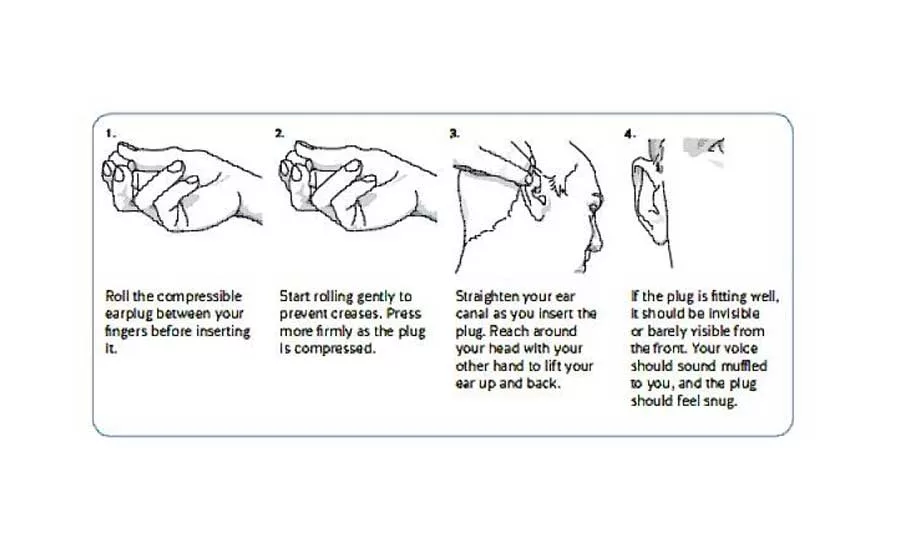 1.

Roll the compressible earplug between your fingers before inserting it.

2.

Start rolling gently to prevent creases. Press more firmly as the plug is compressed.

3.

Straighten your ear canal as you insert the plug. Reach around your head with your other hand to lift your ear up and back.

4.

If the plug is fitting well, it should be invisible or barely visible from the front. Your voice should sound muffled to you, and the plug should feel snug.